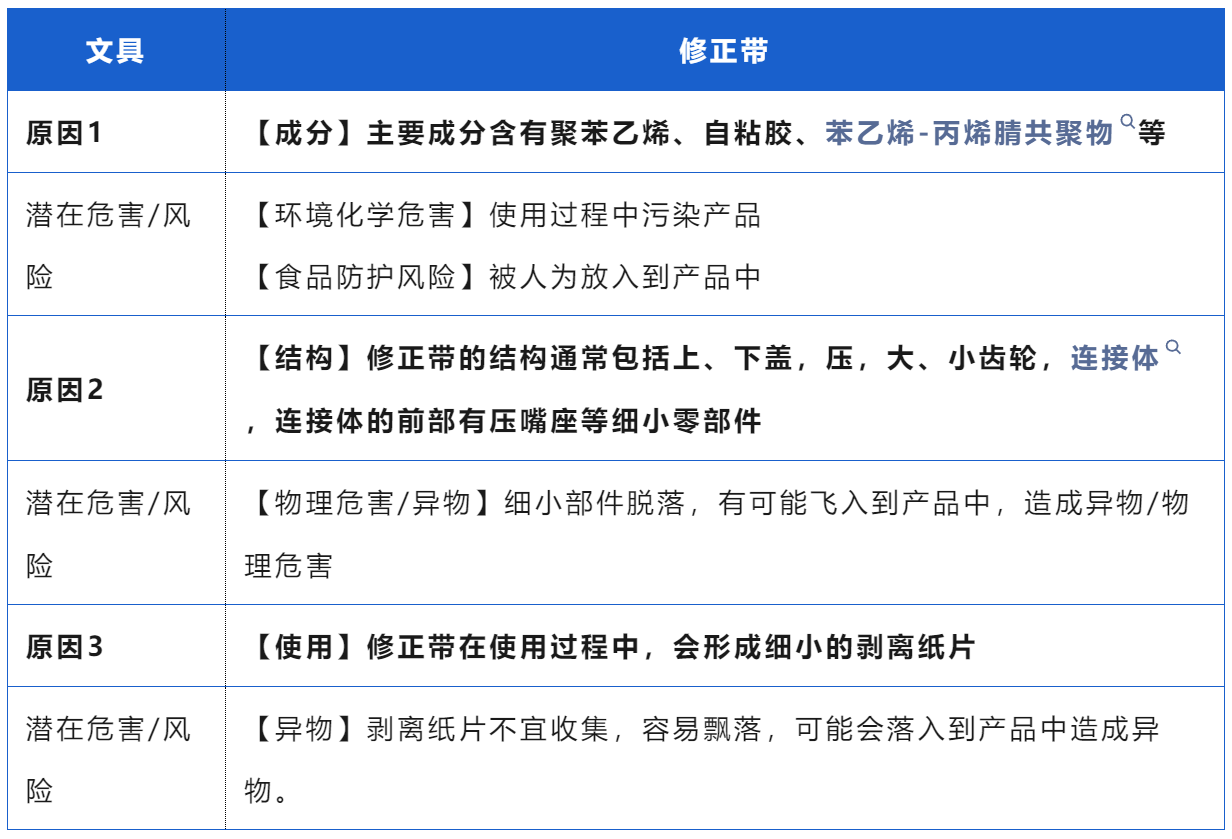 | 文具 | 修正带 |
|---|---|
| 原因1 | 【成分】主要成分含有聚苯乙烯、自粘胶、苯乙烯-丙烯腈共聚物等 |
| 潜在危害/风险 | 【环境化学危害】使用过程中污染产品 【食品防护风险】被人为放入到产品中 |
| 原因2 | 【结构】修正带的结构通常包括上、下盖，压，大、小齿轮，连接体，连接体的前部有压嘴座等细小零部件 |
| 潜在危害/风险 | 【物理危害/异物】细小部件脱落，有可能飞入到产品中，造成异物/物理危害 |
| 原因3 | 【使用】修正带在使用过程中，会形成细小的剥离纸片 |
| 潜在危害/风险 | 【异物】剥离纸片不宜收集，容易飘落，可能会落入到产品中造成异物。 |